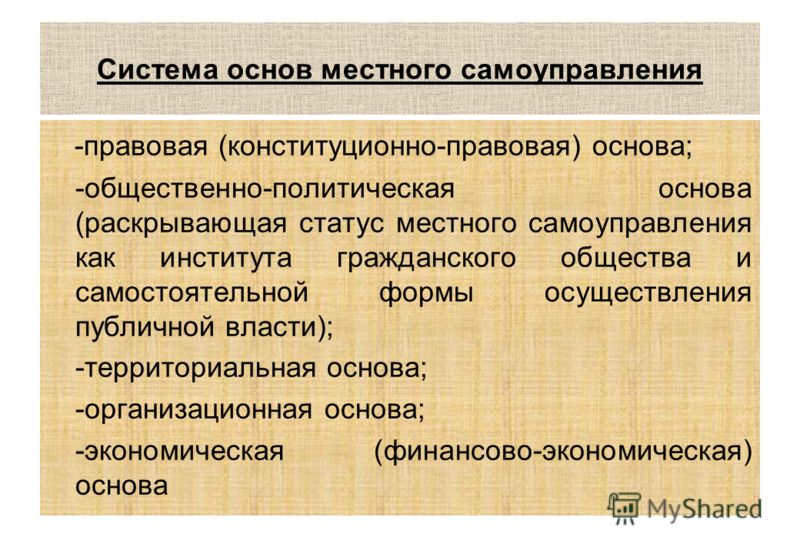 Система основ местного самоуправления

-правовая (конституционно-правовая) основа;

-общественно-политическая основа (раскрывающая статус местного самоуправления как института гражданского общества и самостоятельной формы осуществления публичной власти);

-территориальная основа;

-организационная основа;

-экономическая (финансово-экономическая) основа

MyShared